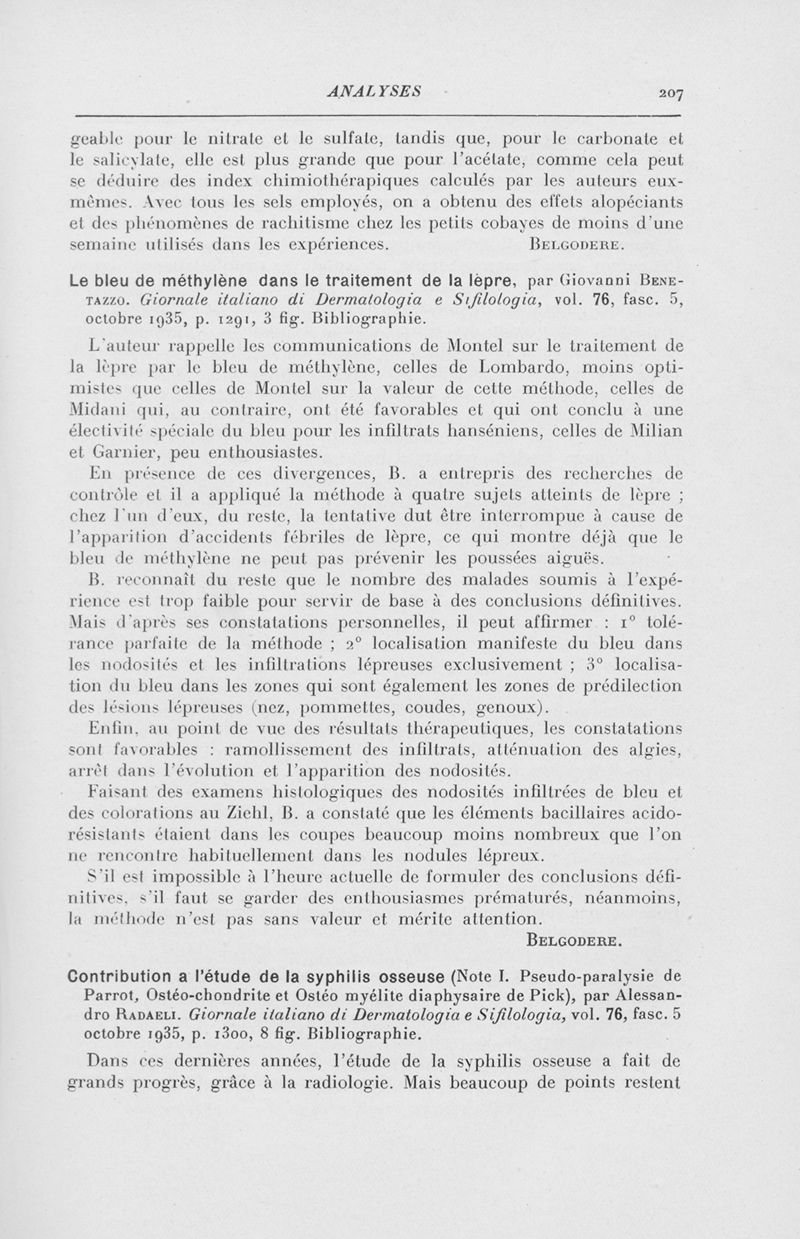 ANALYSES 207

geable pour le nitrate et le sulfate, tandis que, pour le carbonate et le salicylate, elle est plus grande que pour l'acétate, comme cela peut se déduire des index chimiothérapiques calculés par les auteurs eux-mêmes. Avec tous les sels employés, on a obtenu des effets alopéciants et des phénomènes de rachitisme chez les petits cobayes de moins d'une semaine utilisés dans les expériences. BELGODERE.

Le bleu de méthylène dans le traitement de la lèpre, par Giovanni BENETAZZO. Giornale italiano di Dermatologia e Sifilologia, vol. 76, fasc. 5, octobre 1935, p. 1291, 3 fig. Bibliographie.

L'auteur rappelle les communications de Montel sur le traitement de la lèpre par le bleu de méthylène, celles de Lombardo, moins optimistes que celles de Montel sur la valeur de cette méthode, celles de Midani qui, au contraire, ont été favorables et qui ont conclu à une électivité spéciale du bleu pour les infiltrats hanséniens, celles de Milian et Garnier, peu enthousiastes.

En présence de ces divergences, B. a entrepris des recherches de contrôle et il a appliqué la méthode à quatre sujets atteints de lèpre ; chez l'un d'eux, du reste, la tentative dut être interrompue à cause de l'apparition d'accidents fébriles de lèpre, ce qui montre déjà que le bleu de méthylène ne peut pas prévenir les poussées aiguës.

B. reconnaît du reste que le nombre des malades soumis à l'expérience est trop faible pour servir de base à des conclusions définitives. Mais d'après ses constatations personnelles, il peut affirmer : 1° tolérance parfaite de la méthode ; 2° localisation manifeste du bleu dans les nodosités et les infiltrations lépreuses exclusivement ; 3° localisation du bleu dans les zones qui sont également les zones de prédilection des lésions lépreuses (nez, pommettes, coudes, genoux).

Enfin, au point de vue des résultats thérapeutiques, les constatations sont favorables : ramollissement des infiltrats, atténuation des algies, arrêt dans l'évolution et l'apparition des nodosités.

Faisant des examens histologiques des nodosités infiltrées de bleu et des colorations au Ziehl, B. a constaté que les éléments bacillaires acido-résistants étaient dans les coupes beaucoup moins nombreux que l'on ne rencontre habituellement dans les nodules lépreux.

S'il est impossible à l'heure actuelle de formuler des conclusions définitives, s'il faut se garder des enthousiasmes prématurés, néanmoins, la méthode n'est pas sans valeur et mérite attention.

BELGODERE.

Contribution a l'étude de la syphilis osseuse (Note I. Pseudo-paralysie de Parrot, Ostéo-chondrite et Ostéo myélite diaphysaire de Pick), par Alessandro RADAELI. Giornale italiano di Dermatologia e Sifilologia, vol. 76, fasc. 5 octobre 1935, p. 1300, 8 fig. Bibliographie.

Dans ces dernières années, l'étude de la syphilis osseuse a fait de grands progrès, grâce à la radiologie. Mais beaucoup de points restent